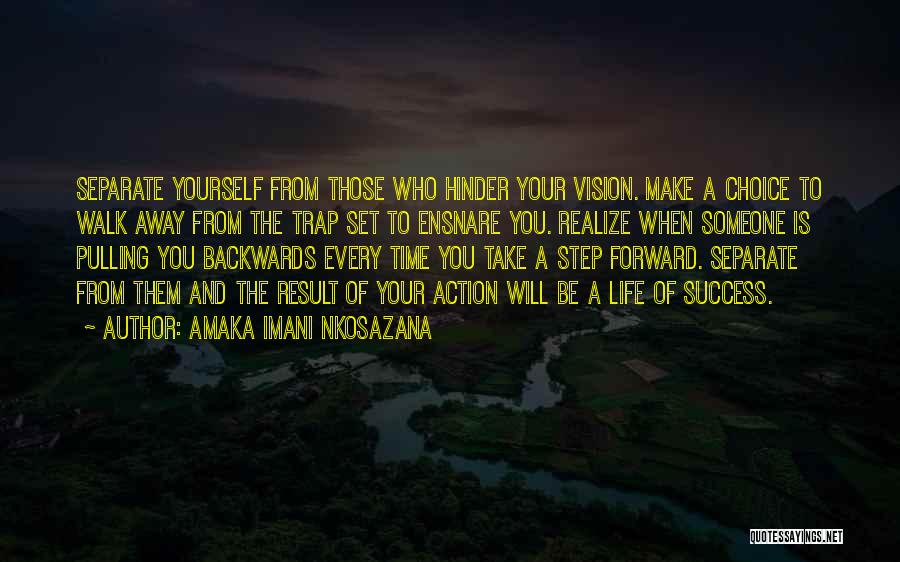 SEPARATE YOURSELF FROM THOSE WHO HINDER YOUR VISION. MAKE A CHOICE TO WALK AWAY FROM THE TRAP SET TO ENSNARE YOU. REALIZE WHEN SOMEONE IS PULLING YOU BACKWARDS EVERY TIME YOU TAKE A STEP FORWARD. SEPARATE FROM THEM AND THE RESULT OF YOUR ACTION WILL BE A LIFE OF SUCCESS.

~ AUTHOR: AMAKA IMANI NKOSAZANA

QUOTESSAYINGS.NET